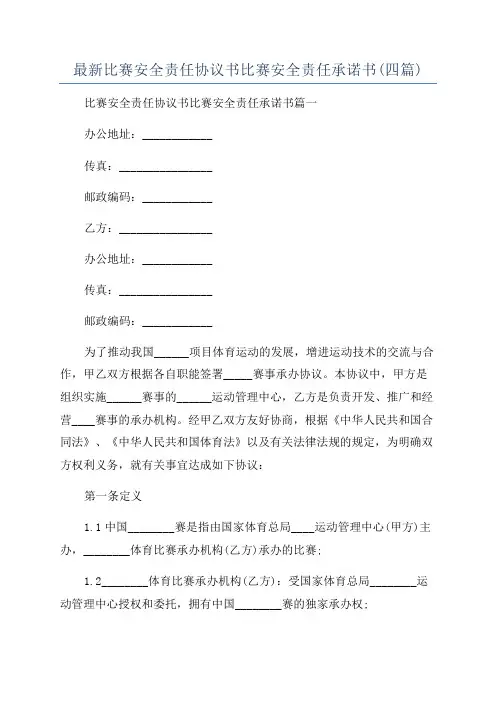 最新比赛安全责任协议书比赛安全责任承诺书(四篇)

比赛安全责任协议书比赛安全责任承诺书篇一

办公地址：____________

传真：________________

邮政编码：____________

乙方：________________

办公地址：____________

传真：________________

邮政编码：____________

为了推动我国______项目体育运动的发展，增进运动技术的交流与合作，甲乙双方根据各自职能签署_____赛事承办协议。本协议中，甲方是组织实施______赛事的______运动管理中心，乙方是负责开发、推广和经营____赛事的承办机构。经甲乙双方友好协商，根据《中华人民共和国合同法》、《中华人民共和国体育法》以及有关法律法规的规定，为明确双方权利义务，就有关事宜达成如下协议：

第一条定义

1.1 中国________赛是指由国家体育总局____运动管理中心(甲方)主办，________体育比赛承办机构(乙方)承办的比赛；

1.2________体育比赛承办机构(乙方)：受国家体育总局________运动管理中心授权和委托，拥有中国________赛的独家承办权；